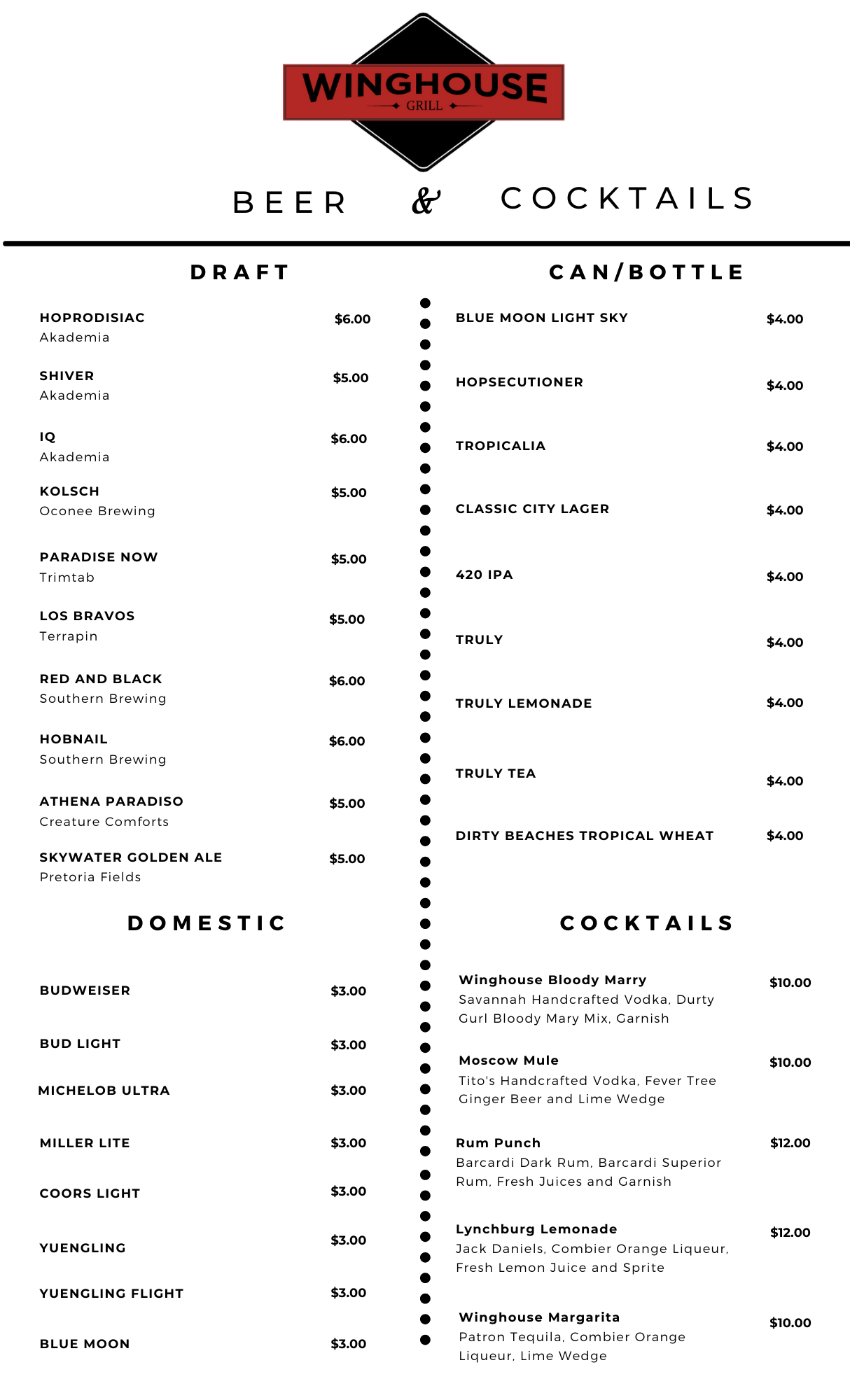 WINGHOUSE
GRILL

BEER & COCKTAILS

DRAFT

HOPRODISIAC $6.00
Akademia

SHIVER $5.00
Akademia

IQ $6.00
Akademia

KOLSCH $5.00
Oconee Brewing

PARADISE NOW $5.00
Trimtab

LOS BRAVOS $5.00
Terrapin

RED AND BLACK $6.00
Southern Brewing

HOBNAIL $6.00
Southern Brewing

ATHENA PARADISO $5.00
Creature Comforts

SKYWATER GOLDEN ALE $5.00
Pretoria Fields

DOMESTIC

BUDWEISER $3.00

BUD LIGHT $3.00

MICHELOB ULTRA $3.00

MILLER LITE $3.00

COORS LIGHT $3.00

YUENGLING $3.00

YUENGLING FLIGHT $3.00

BLUE MOON $3.00

CAN/BOTTLE

BLUE MOON LIGHT SKY $4.00

HOPSECUTIONER $4.00

TROPICALIA $4.00

CLASSIC CITY LAGER $4.00

420 IPA $4.00

TRULY $4.00

TRULY LEMONADE $4.00

TRULY TEA $4.00

DIRTY BEACHES TROPICAL WHEAT $4.00

COCKTAILS

Winghouse Bloody Marry $10.00
Savannah Handcrafted Vodka, Durty Gurl Bloody Mary Mix, Garnish

Moscow Mule $10.00
Tito's Handcrafted Vodka, Fever Tree Ginger Beer and Lime Wedge

Rum Punch $12.00
Barcardi Dark Rum, Barcardi Superior Rum, Fresh Juices and Garnish

Lynchburg Lemonade $12.00
Jack Daniels, Combier Orange Liqueur, Fresh Lemon Juice and Sprite

Winghouse Margarita $10.00
Patron Tequila, Combier Orange Liqueur, Lime Wedge